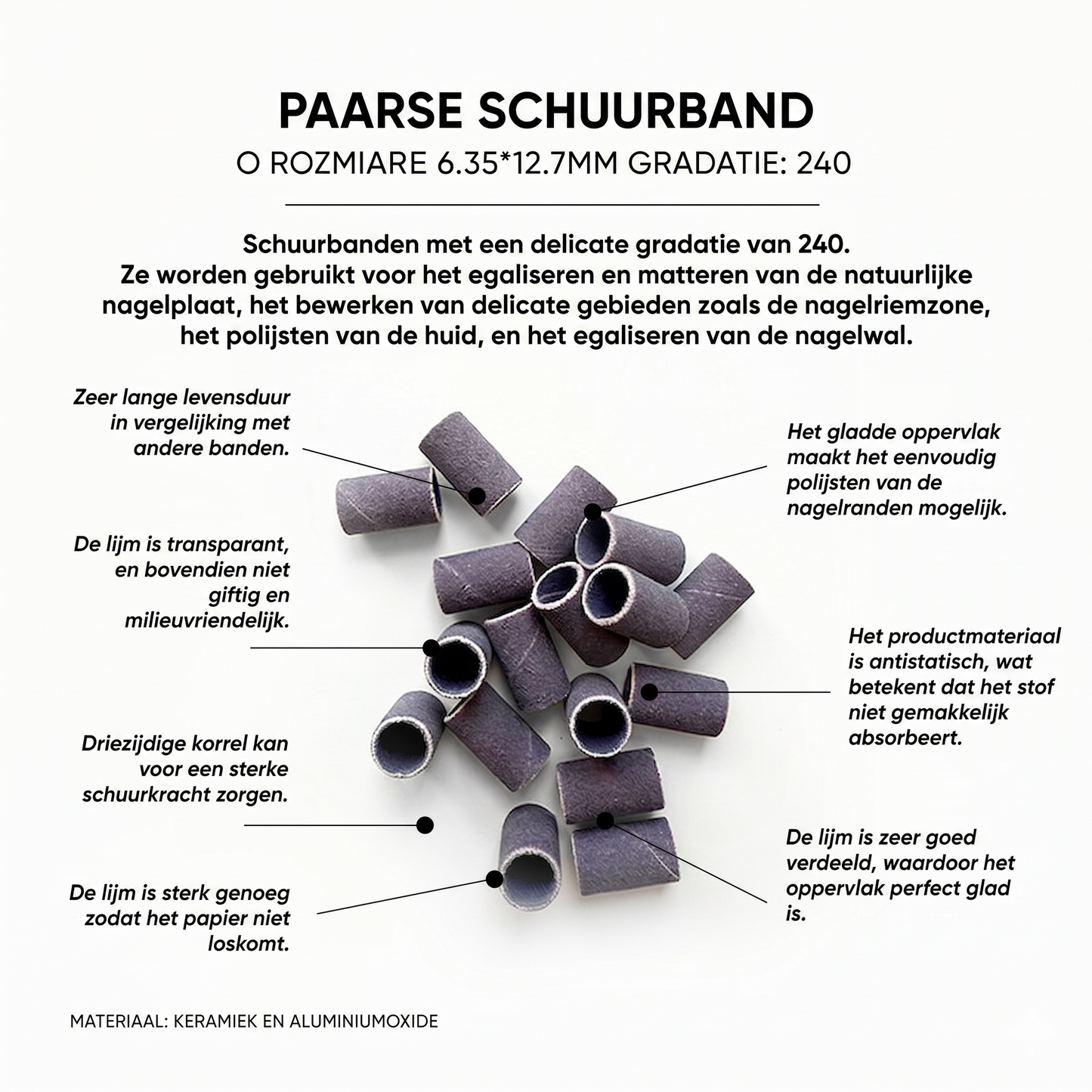 PAARSE SCHUURBAND

O ROZMIARE 6.35*12.7MM GRADATIE: 240

Schuurbanden met een delicate gradatie van 240.
Ze worden gebruikt voor het egaliseren en matteren van de natuurlijke nagelplaat, het bewerken van delicate gebieden zoals de nagelriemzone, het polijsten van de huid, en het egaliseren van de nagelwal.

Zeer lange levensduur in vergelijking met andere banden.

De lijm is transparant, en bovendien niet giftig en milieuvriendelijk.

Driezijdige korrel kan voor een sterke schuurkracht zorgen.

De lijm is sterk genoeg zodat het papier niet loskomt.

Het gladde oppervlak maakt het eenvoudig polijsten van de nagelranden mogelijk.

Het productmateriaal is antistatisch, wat betekent dat het stof niet gemakkelijk absorbeert.

De lijm is zeer goed verdeeld, waardoor het oppervlak perfect glad is.

MATERIAAL: KERAMIEK EN ALUMINIUMOXIDE